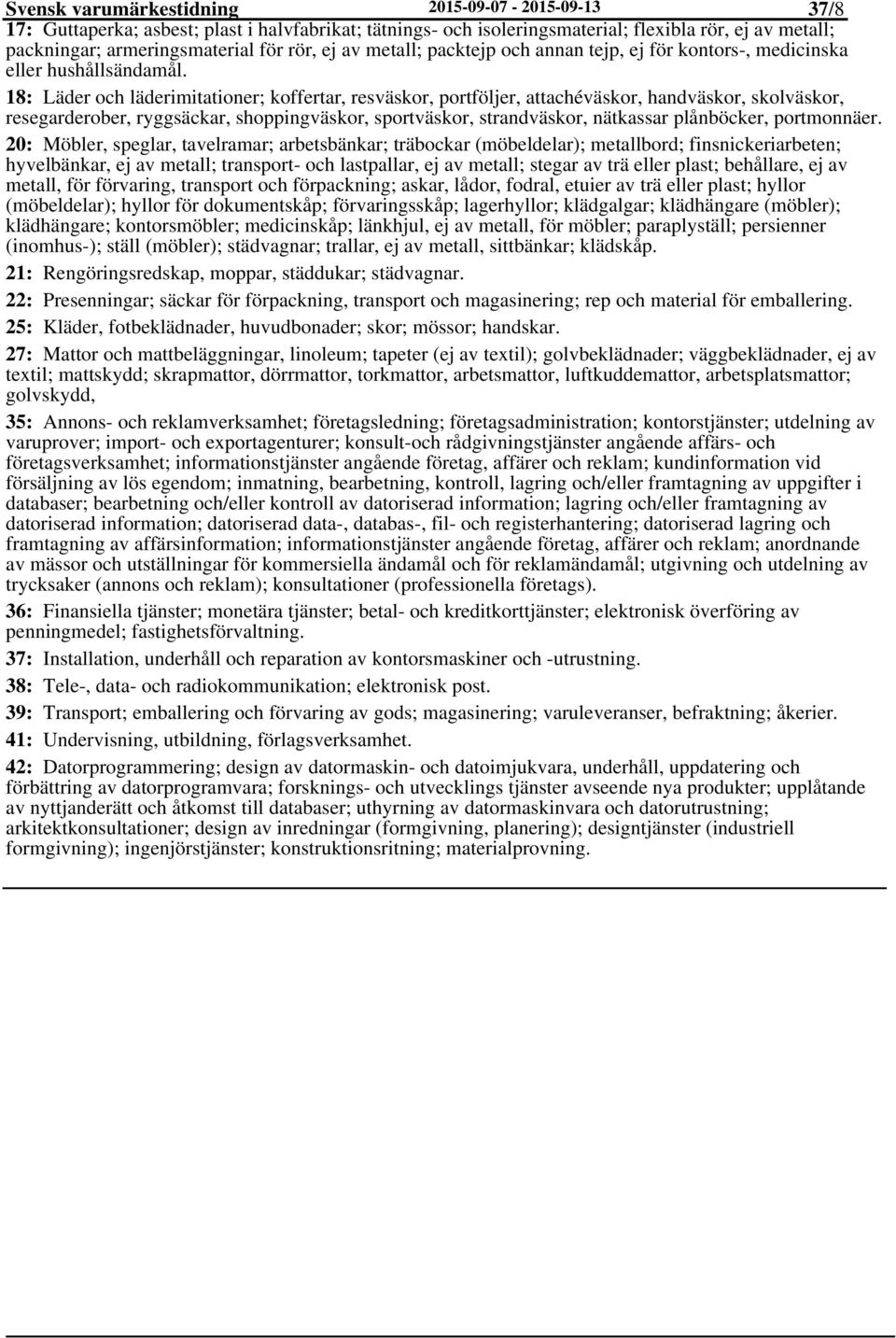 Svensk varumärkestidning 2015-09-07 - 2015-09-13 37/8

17: Guttaperka; asbest; plast i halvfabrikat; tätnings- och isoleringsmaterial; flexibla rör, ej av metall; packningar; armeringsmaterial för rör, ej av metall; packtejp och annan tejp, ej för kontors-, medicinska eller hushållsändamål.

18: Läder och läderimitationer; koffertar, resväskor, portföljer, attachéväskor, handväskor, skolväskor, resegarderober, ryggsäckar, shoppingväskor, sportväskor, strandväskor, nätkassar plånböcker, portmonnäer.

20: Möbler, speglar, tavelramar; arbetsbänkar; träbockar (möbeldelar); metallbord; finsnickeriarbeten; hyvelbänkar, ej av metall; transport- och lastpallar, ej av metall; stegar av trä eller plast; behållare, ej av metall, för förvaring, transport och förpackning; askar, lådor, fodral, etuier av trä eller plast; hyllor (möbeldelar); hyllor för dokumentskåp; förvaringsskåp; lagerhyllor; klädgalgar; klädhängare (möbler); klädhängare; kontorsmöbler; medicinskåp; länkhjul, ej av metall, för möbler; paraplyställ; persienner (inomhus-); ställ (möbler); städvagnar; trallar, ej av metall, sittbänkar; klädskåp.

21: Rengöringsredskap, moppar, städdukar; städvagnar.

22: Presenningar; säckar för förpackning, transport och magasinering; rep och material för emballering.

25: Kläder, fotbeklädnader, huvudbonader; skor; mössor; handskar.

27: Mattor och mattbeläggningar, linoleum; tapeter (ej av textil); golvbeklädnader; väggbeklädnader, ej av textil; mattskydd; skrapmattor, dörrmattor, torkmattor, arbetsmattor, luftkuddemattor, arbetsplatsmattor; golvskydd,

35: Annons- och reklamverksamhet; företagsledning; företagsadministration; kontorstjänster; utdelning av varuprover; import- och exportagenturer; konsult-och rådgivningstjänster angående affärs- och företagsverksamhet; informationstjänster angående företag, affärer och reklam; kundinformation vid försäljning av lös egendom; inmatning, bearbetning, kontroll, lagring och/eller framtagning av uppgifter i databaser; bearbetning och/eller kontroll av datoriserad information; lagring och/eller framtagning av datoriserad information; datoriserad data-, databas-, fil- och registerhantering; datoriserad lagring och framtagning av affärsinformation; informationstjänster angående företag, affärer och reklam; anordnande av mässor och utställningar för kommersiella ändamål och för reklamändamål; utgivning och utdelning av trycksaker (annons och reklam); konsultationer (professionella företags).

36: Finansiella tjänster; monetära tjänster; betal- och kreditkorttjänster; elektronisk överföring av penningmedel; fastighetsförvaltning.

37: Installation, underhåll och reparation av kontorsmaskiner och -utrustning.

38: Tele-, data- och radiokommunikation; elektronisk post.

39: Transport; emballering och förvaring av gods; magasinering; varuleveranser, befraktning; åkerier.

41: Undervisning, utbildning, förlagsverksamhet.

42: Datorprogrammering; design av datormaskin- och datoimjukvara, underhåll, uppdatering och förbättring av datorprogramvara; forsknings- och utvecklings tjänster avseende nya produkter; upplåtande av nyttjanderätt och åtkomst till databaser; uthyrning av datormaskinvara och datorutrustning; arkitektkonsultationer; design av inredningar (formgivning, planering); designtjänster (industriell formgivning); ingenjörstjänster; konstruktionsritning; materialprovning.